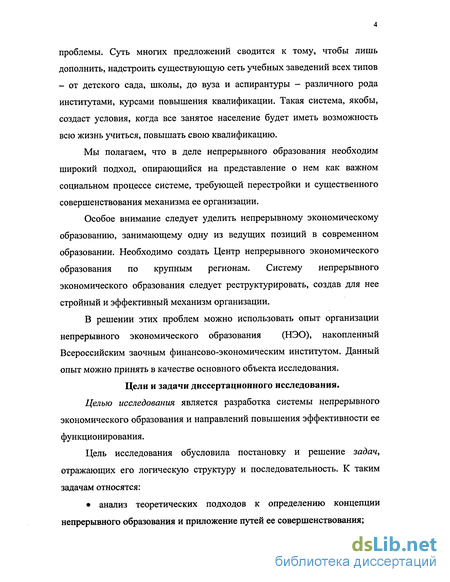 4

проблемы. Суть многих предложений сводится к тому, чтобы лишь дополнить, надстроить существующую сеть учебных заведений всех типов – от детского сада, школы, до вуза и аспирантуры – различного рода институтами, курсами повышения квалификации. Такая система, якобы, создаст условия, когда все занятое население будет иметь возможность всю жизнь учиться, повышать свою квалификацию.

Мы полагаем, что в деле непрерывного образования необходим широкий подход, опирающийся на представление о нем как важном социальном процессе системе, требующей перестройки и существенного совершенствования механизма ее организации.

Особое внимание следует уделить непрерывному экономическому образованию, занимающему одну из ведущих позиций в современном образовании. Необходимо создать Центр непрерывного экономического образования по крупным регионам. Систему непрерывного экономического образования следует реструктурировать, создав для нее стройный и эффективный механизм организации.

В решении этих проблем можно использовать опыт организации непрерывного экономического образования (НЭО), накопленный Всероссийским заочным финансово-экономическим институтом. Данный опыт можно принять в качестве основного объекта исследования.

Цели и задачи диссертационного исследования.

Целью исследования является разработка системы непрерывного экономического образования и направлений повышения эффективности ее функционирования.

Цель исследования обусловила постановку и решение задач, отражающих его логическую структуру и последовательность. К таким задачам относятся:

• анализ теоретических подходов к определению концепции непрерывного образования и приложение путей ее совершенствования;

dsLib.net
библиотека диссертаций